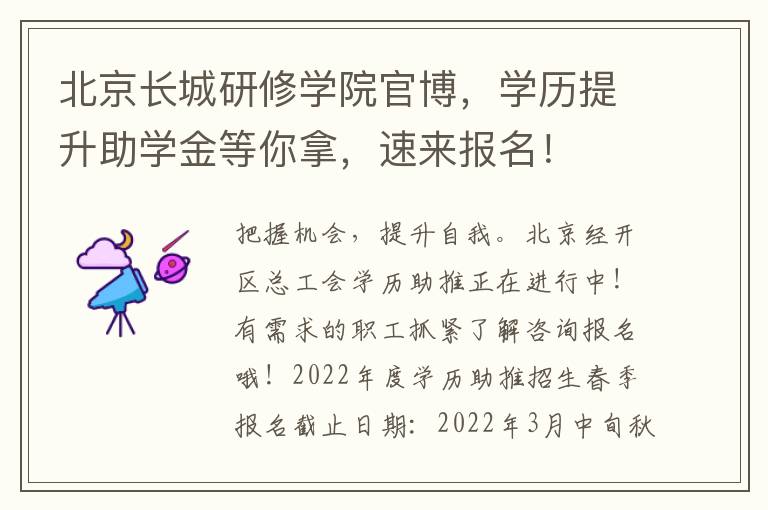 北京长城研修学院官博，学历提升助学金等你拿，速来报名！

把握机会，提升自我。北京经开区总工会学历助推正在进行中！有需求的职工抓紧了解咨询报名哦！2022年度学历助推招生春季报名截止日期：2022年3月中旬秋